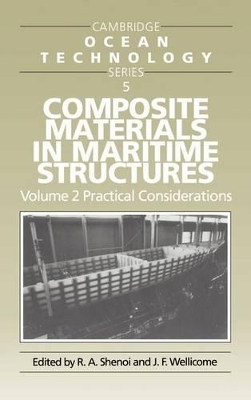 CAMBRIDGE
OCEAN
TECHNOLOGY
SERIES
5

COMPOSITE MATERIALS IN MARITIME STRUCTURES

Volume 2 Practical Considerations

Edited by R. A. Shenoi and J. F. Wellicome